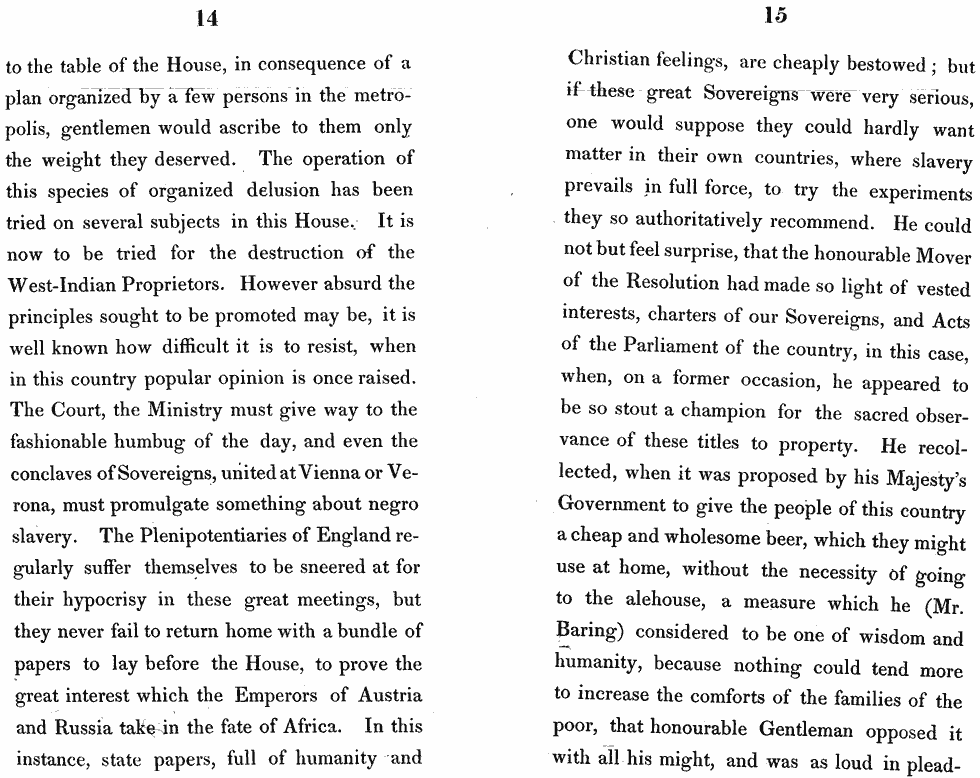 14

to the table of the House, in consequence of a plan organized by a few persons in the metropolis, gentlemen would ascribe to them only the weight they deserved. The operation of this species of organized delusion has been tried on several subjects in this House. It is now to be tried for the destruction of the West-Indian Proprietors. However absurd the principles sought to be promoted may be, it is well known how difficult it is to resist, when in this country popular opinion is once raised. The Court, the Ministry must give way to the fashionable humbug of the day, and even the conclaves of Sovereigns, united at Vienna or Verona, must promulgate something about negro slavery. The Plenipotentiaries of England regularly suffer themselves to be sneered at for their hypocrisy in these great meetings, but they never fail to return home with a bundle of papers to lay before the House, to prove the great interest which the Emperors of Austria and Russia take in the fate of Africa. In this instance, state papers, full of humanity and

15

Christian feelings, are cheaply bestowed; but if these great Sovereigns were very serious, one would suppose they could hardly want matter in their own countries, where slavery prevails in full force, to try the experiments they so authoritatively recommend. He could not but feel surprise, that the honourable Mover of the Resolution had made so light of vested interests, charters of our Sovereigns, and Acts of the Parliament of the country, in this case, when, on a former occasion, he appeared to be so stout a champion for the sacred observance of these titles to property. He recollected, when it was proposed by his Majesty's Government to give the people of this country a cheap and wholesome beer, which they might use at home, without the necessity of going to the alehouse, a measure which he (Mr. Baring) considered to be one of wisdom and humanity, because nothing could tend more to increase the comforts of the families of the poor, that honourable Gentleman opposed it with all his might, and was as loud in plead-